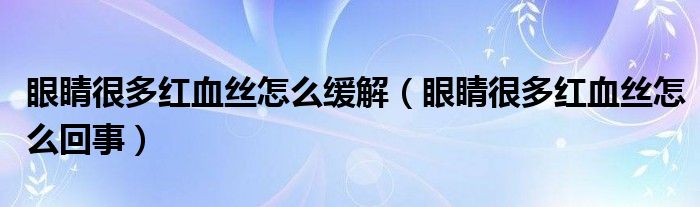 眼睛很多红血丝怎么缓解（眼睛很多红血丝怎么回事）